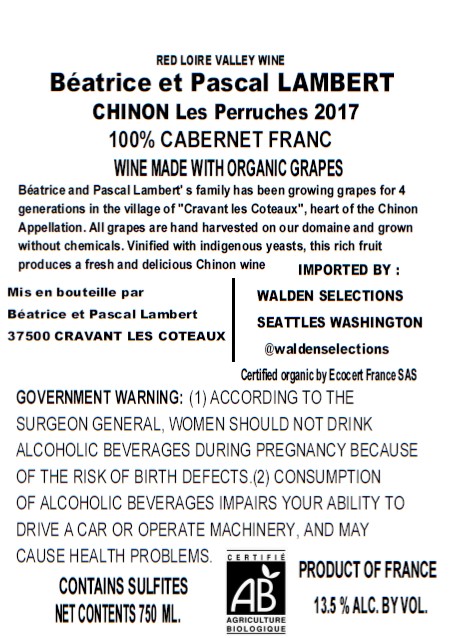 RED LOIRE VALLEY WINE
Béatrice et Pascal LAMBERT
CHINON Les Perruches 2017
100% CABERNET FRANC
WINE MADE WITH ORGANIC GRAPES

Béatrice and Pascal Lambert' s family has been growing grapes for 4 generations in the village of "Cravant les Coteaux", heart of the Chinon Appellation. All grapes are hand harvested on our domaine and grown without chemicals. Vinified with indigenous yeasts, this rich fruit produces a fresh and delicious Chinon wine

Mis en bouteille par
Béatrice et Pascal Lambert
37500 CRAVANT LES COTEAUX

IMPORTED BY :
WALDEN SELECTIONS
SEATTLES WASHINGTON
@waldenselections

Certified organic by Ecocert France SAS

GOVERNMENT WARNING: (1) ACCORDING TO THE SURGEON GENERAL, WOMEN SHOULD NOT DRINK ALCOHOLIC BEVERAGES DURING PREGNANCY BECAUSE OF THE RISK OF BIRTH DEFECTS.(2) CONSUMPTION OF ALCOHOLIC BEVERAGES IMPAIRS YOUR ABILITY TO DRIVE A CAR OR OPERATE MACHINERY, AND MAY CAUSE HEALTH PROBLEMS.

CONTAINS SULFITES
NET CONTENTS 750 ML.

CERTIFIÉ
AB
AGRICULTURE
BIOLOGIQUE

PRODUCT OF FRANCE
13.5 % ALC. BY VOL.